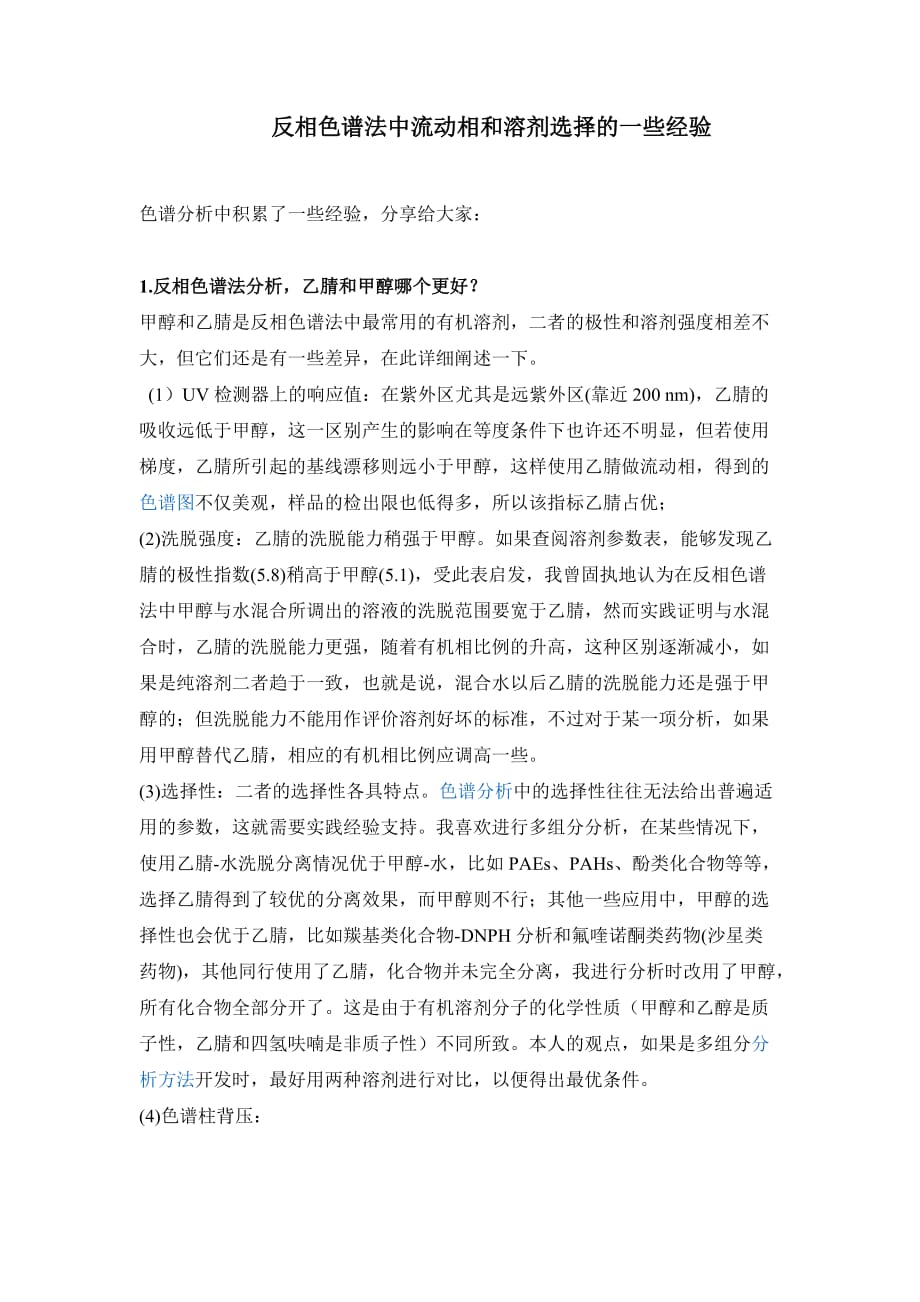 反相色谱法中流动相和溶剂选择的一些经验

色谱分析中积累了一些经验，分享给大家：

1.反相色谱法分析，乙腈和甲醇哪个更好？
甲醇和乙腈是反相色谱法中最常用的有机溶剂，二者的极性和溶剂强度相差不大，但它们还是有一些差异，在此详细阐述一下。
（1）UV 检测器上的响应值：在紫外区尤其是远紫外区(靠近 200 nm)，乙腈的吸收远低于甲醇，这一区别产生的影响在等度条件下也许还不明显，但若使用梯度，乙腈所引起的基线漂移则远小于甲醇，这样使用乙腈做流动相，得到的色谱图不仅美观，样品的检出限也低得多，所以该指标乙腈占优；
(2)洗脱强度：乙腈的洗脱能力稍强于甲醇。如果查阅溶剂参数表，能够发现乙腈的极性指数(5.8)稍高于甲醇(5.1)，受此表启发，我曾固执地认为在反相色谱法中甲醇与水混合所调出的溶液的洗脱范围要宽于乙腈，然而实践证明与水混合时，乙腈的洗脱能力更强，随着有机相比例的升高，这种区别逐渐减小，如果是纯溶剂二者趋于一致，也就是说，混合水以后乙腈的洗脱能力还是强于甲醇的；但洗脱能力不能用作评价溶剂好坏的标准，不过对于某一项分析，如果用甲醇替代乙腈，相应的有机相比例应调高一些。
(3)选择性：二者的选择性各具特点。色谱分析中的选择性往往无法给出普遍适用的参数，这就需要实践经验支持。我喜欢进行多组分分析，在某些情况下，使用乙腈-水洗脱分离情况优于甲醇-水，比如 PAEs、PAHs、酚类化合物等等，选择乙腈得到了较优的分离效果，而甲醇则不行；其他一些应用中，甲醇的选择性也会优于乙腈，比如羰基类化合物-DNPH 分析和氟喹诺酮类药物(沙星类药物)，其他同行使用了乙腈，化合物并未完全分离，我进行分析时改用了甲醇，所有化合物全部分开了。这是由于有机溶剂分子的化学性质（甲醇和乙醇是质子性，乙腈和四氢呋喃是非质子性）不同所致。本人的观点，如果是多组分分析方法开发时，最好用两种溶剂进行对比，以便得出最优条件。
(4)色谱柱背压：